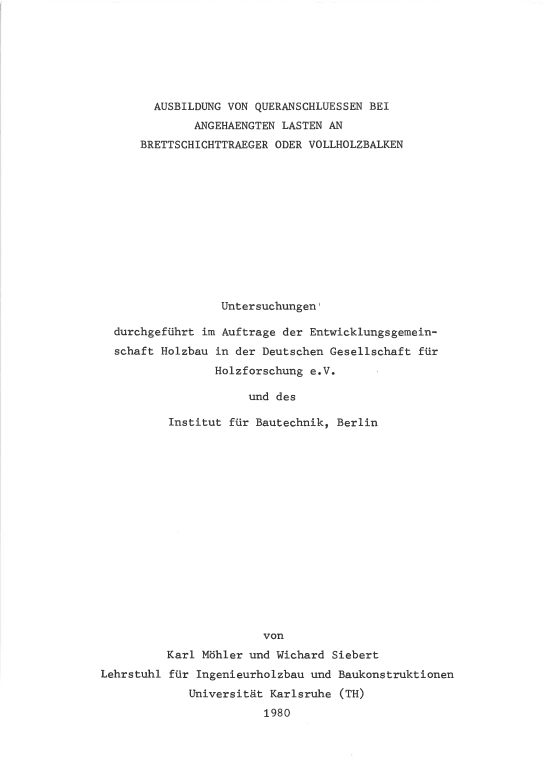 AUSBILDUNG VON QUERANSCHLUESSEN BEI
ANGEHAENGTEN LASTEN AN
BRETTSCHICHTTRAEGER ODER VOLLHOLZBALKEN

Untersuchungen

durchgeführt im Auftrage der Entwicklungsgemeinschaft Holzbau in der Deutschen Gesellschaft für Holzforschung e.V.

und des

Institut für Bautechnik, Berlin

von

Karl Möhler und Wichard Siebert
Lehrstuhl für Ingenieurholzbau und Baukonstruktionen
Universität Karlsruhe (TH)
1980